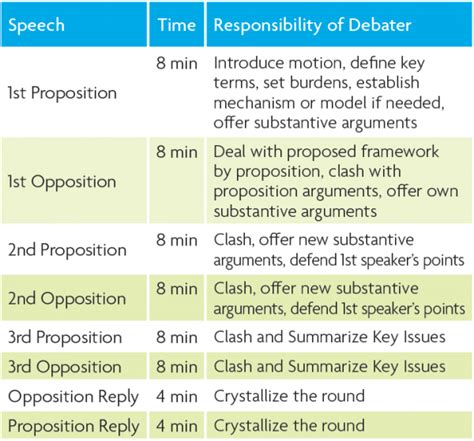 | Speech | Time | Responsibility of Debater |
|---|---|---|
| 1st Proposition | 8 min | Introduce motion, define key terms, set burdens, establish mechanism or model if needed, offer substantive arguments |
| 1st Opposition | 8 min | Deal with proposed framework by proposition, clash with proposition arguments, offer own substantive arguments |
| 2nd Proposition | 8 min | Clash, offer new substantive arguments, defend 1st speaker's points |
| 2nd Opposition | 8 min | Clash, offer new substantive arguments, defend 1st speaker's points |
| 3rd Proposition | 8 min | Clash and Summarize Key Issues |
| 3rd Opposition | 8 min | Clash and Summarize Key Issues |
| Opposition Reply | 4 min | Crystallize the round |
| Proposition Reply | 4 min | Crystallize the round |